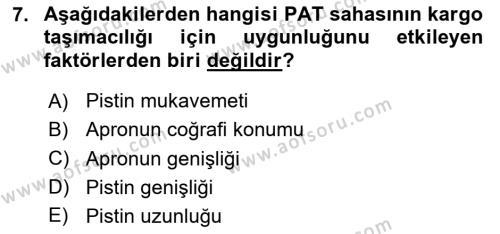 7. Aşağıdakilerden hangisi PAT sahasının kargo taşımacılığı için uygunluğunu etkileyen faktörlerden biri değildir?

A) Pistin mukavemeti
B) Apronun coğrafi konumu
C) Apronun genişliği
D) Pistin genişliği
E) Pistin uzunluğu

www.aofsoru.com